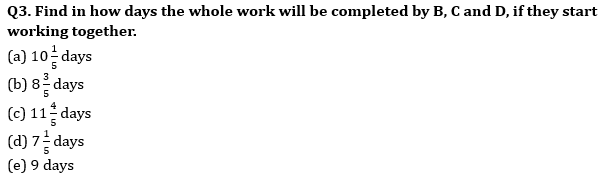 Q3. Find in how days the whole work will be completed by B, C and D, if they start working together.

(a) $10\frac{1}{5}$ days

(b) $8\frac{3}{5}$ days

(c) $11\frac{4}{5}$ days

(d) $7\frac{1}{5}$ days

(e) 9 days